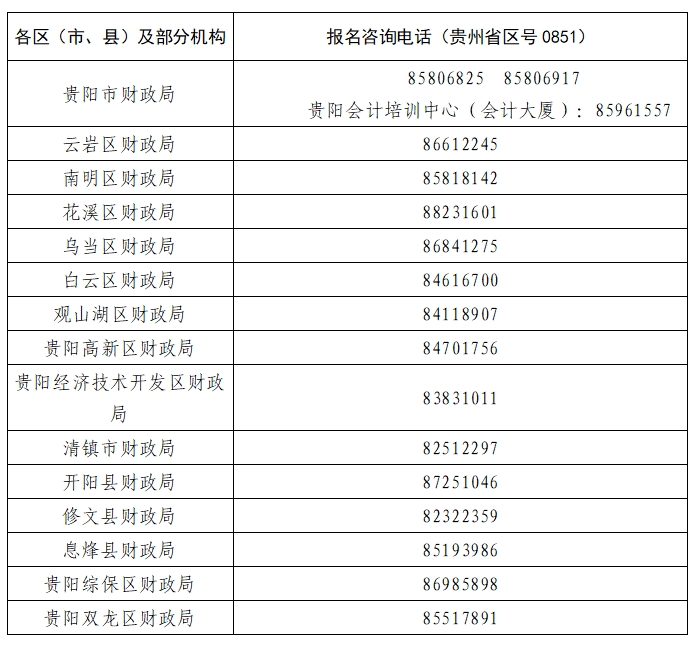 | 各区（市、县）及部分机构 | 报名咨询电话（贵州省区号 0851） |
|---|---|
| 贵阳市财政局 | 85806825 85806917 贵阳会计培训中心（会计大厦）：85961557 |
| 云岩区财政局 | 86612245 |
| 南明区财政局 | 85818142 |
| 花溪区财政局 | 88231601 |
| 乌当区财政局 | 86841275 |
| 白云区财政局 | 84616700 |
| 观山湖区财政局 | 84118907 |
| 贵阳高新区财政局 | 84701756 |
| 贵阳经济技术开发区财政局 | 83831011 |
| 清镇市财政局 | 82512297 |
| 开阳县财政局 | 87251046 |
| 修文县财政局 | 82322359 |
| 息烽县财政局 | 85193986 |
| 贵阳综保区财政局 | 86985898 |
| 贵阳双龙区财政局 | 85517891 |